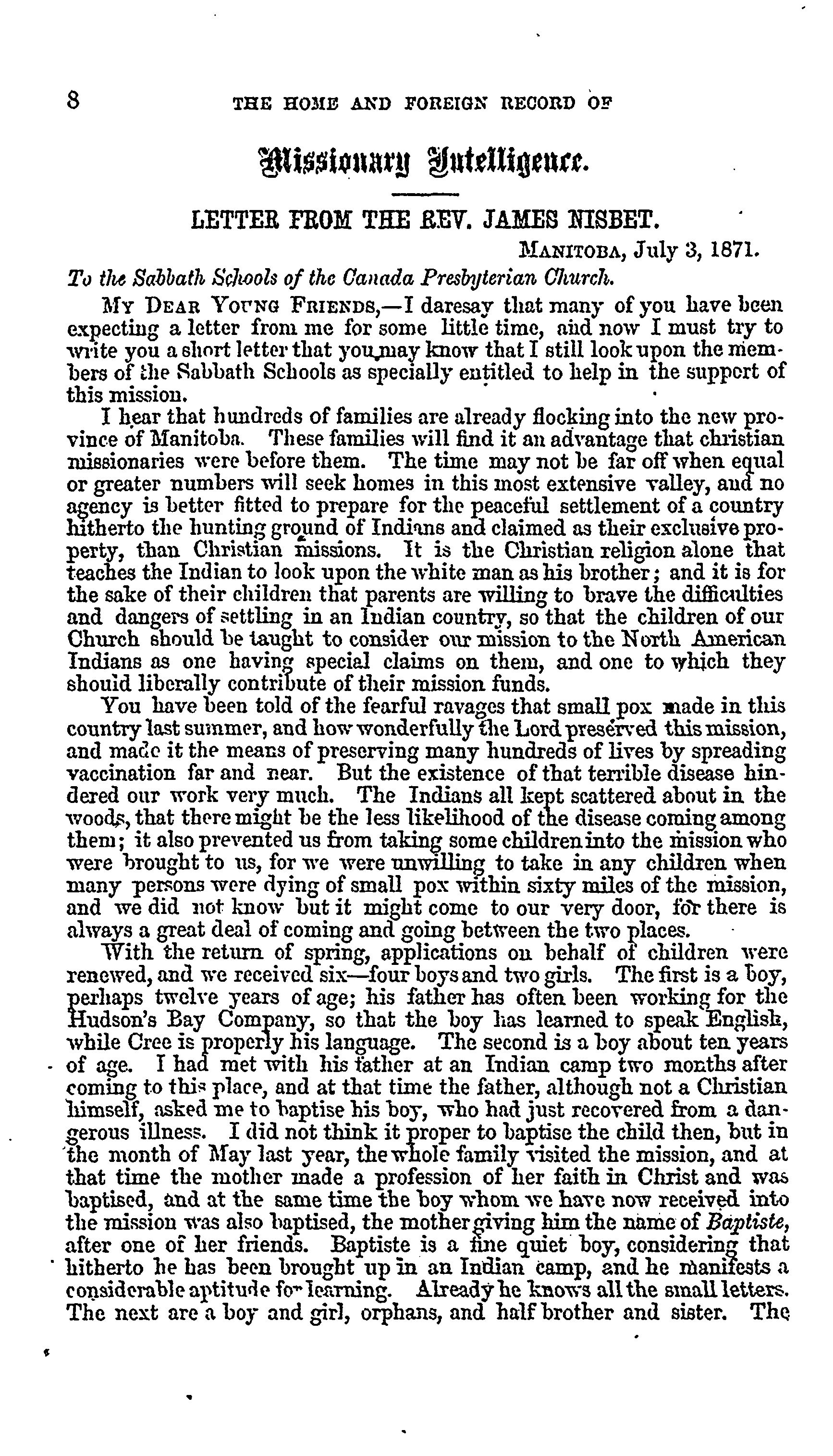 8 THE HOME AND FOREIGN RECORD OF

Missionary Intelligence.

LETTER FROM THE REV. JAMES NISBET.

MANITOBA, July 3, 1871.

To the Sabbath Schools of the Canada Presbyterian Church.

MY DEAR YOUNG FRIENDS,—I daresay that many of you have been expecting a letter from me for some little time, and now I must try to write you a short letter that you may know that I still look upon the members of the Sabbath Schools as specially entitled to help in the support of this mission.

I hear that hundreds of families are already flocking into the new province of Manitoba. These families will find it an advantage that christian missionaries were before them. The time may not be far off when equal or greater numbers will seek homes in this most extensive valley, and no agency is better fitted to prepare for the peaceful settlement of a country hitherto the hunting ground of Indians and claimed as their exclusive property, than Christian missions. It is the Christian religion alone that teaches the Indian to look upon the white man as his brother; and it is for the sake of their children that parents are willing to brave the difficulties and dangers of settling in an Indian country, so that the children of our Church should be taught to consider our mission to the North American Indians as one having special claims on them, and one to which they should liberally contribute of their mission funds.

You have been told of the fearful ravages that small pox made in this country last summer, and how wonderfully the Lord preserved this mission, and made it the means of preserving many hundreds of lives by spreading vaccination far and near. But the existence of that terrible disease hindered our work very much. The Indians all kept scattered about in the woods, that there might be the less likelihood of the disease coming among them; it also prevented us from taking some children into the mission who were brought to us, for we were unwilling to take in any children when many persons were dying of small pox within sixty miles of the mission, and we did not know but it might come to our very door, for there is always a great deal of coming and going between the two places.

With the return of spring, applications on behalf of children were renewed, and we received six—four boys and two girls. The first is a boy, perhaps twelve years of age; his father has often been working for the Hudson's Bay Company, so that the boy has learned to speak English, while Cree is properly his language. The second is a boy about ten years of age. I had met with his father at an Indian camp two months after coming to this place, and at that time the father, although not a Christian himself, asked me to baptise his boy, who had just recovered from a dangerous illness. I did not think it proper to baptise the child then, but in the month of May last year, the whole family visited the mission, and at that time the mother made a profession of her faith in Christ and was baptised, and at the same time the boy whom we have now received into the mission was also baptised, the mother giving him the name of Baptiste, after one of her friends. Baptiste is a fine quiet boy, considering that hitherto he has been brought up in an Indian camp, and he manifests a considerable aptitude for learning. Already he knows all the small letters. The next are a boy and girl, orphans, and half brother and sister. The